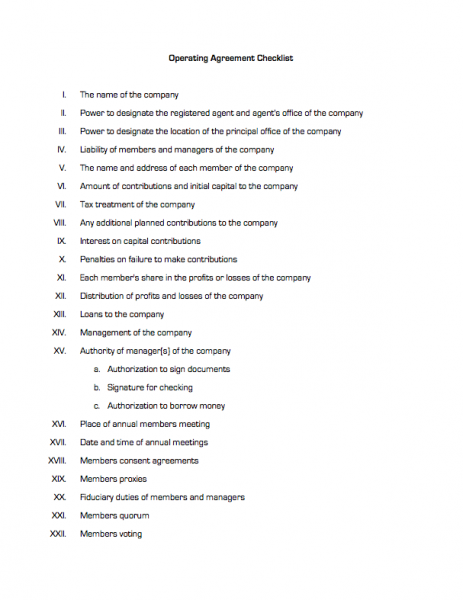 Operating Agreement Checklist

I. The name of the company

II. Power to designate the registered agent and agent's office of the company

III. Power to designate the location of the principal office of the company

IV. Liability of members and managers of the company

V. The name and address of each member of the company

VI. Amount of contributions and initial capital to the company

VII. Tax treatment of the company

VIII. Any additional planned contributions to the company

IX. Interest on capital contributions

X. Penalties on failure to make contributions

XI. Each member's share in the profits or losses of the company

XII. Distribution of profits and losses of the company

XIII. Loans to the company

XIV. Management of the company

XV. Authority of manager(s) of the company

a. Authorization to sign documents

b. Signature for checking

c. Authorization to borrow money

XVI. Place of annual members meeting

XVII. Date and time of annual meetings

XVIII. Members consent agreements

XIX. Members proxies

XX. Fiduciary duties of members and managers

XXI. Members quorum

XXII. Members voting